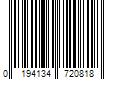 0 194134 720818